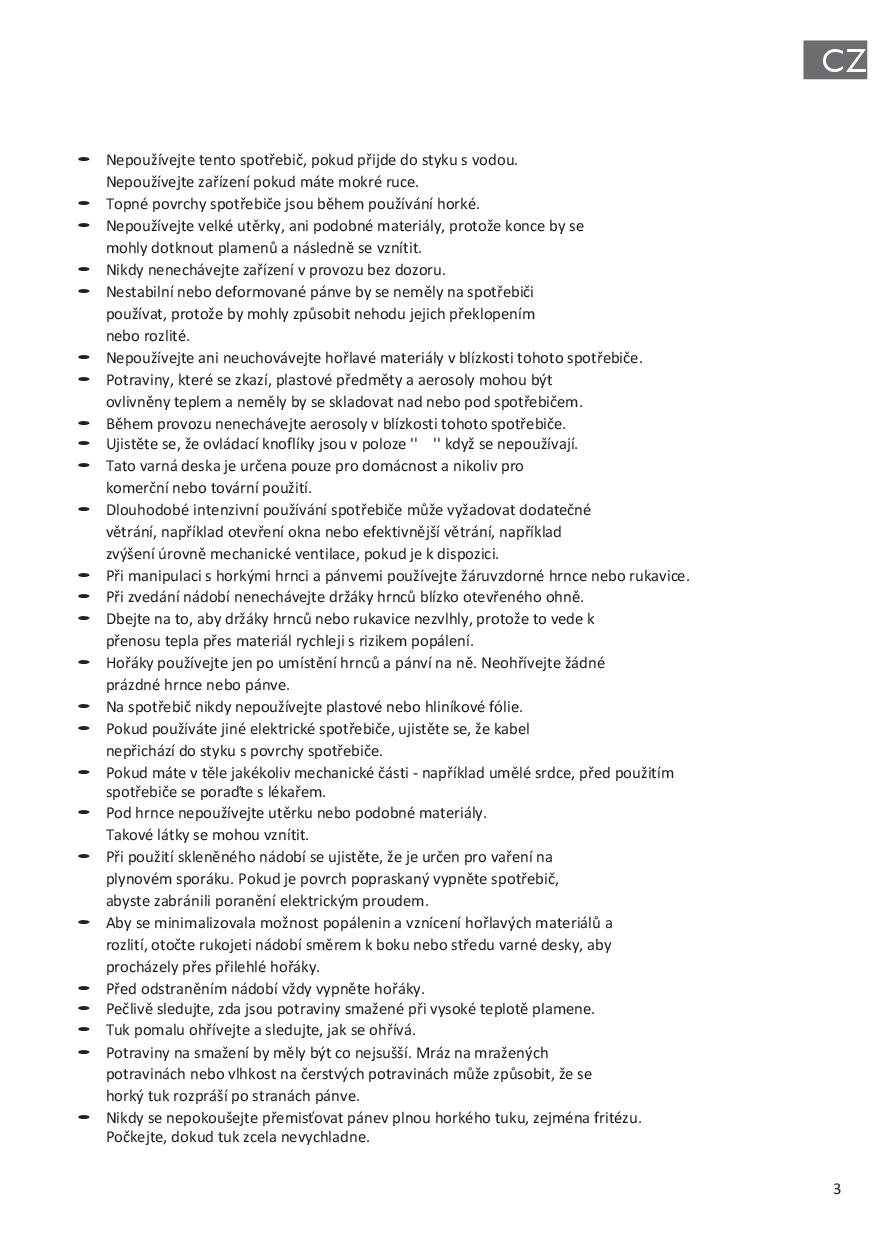 CZ

- Nepoužívejte tento spotřebič, pokud přijde do styku s vodou. Nepoužívejte zařízení pokud máte mokré ruce.
- Topné povrchy spotřebiče jsou během používání horké.
- Nepoužívejte velké utěrky, ani podobné materiály, protože konce by se mohly dotknout plamenů a následně se vznítit.
- Nikdy nenechávejte zařízení v provozu bez dozoru.
- Nestabilní nebo deformované pánve by se neměly na spotřebiči používat, protože by mohly způsobit nehodu jejich překlopením nebo rozlité.
- Nepoužívejte ani neuchovávejte hořlavé materiály v blízkosti tohoto spotřebiče.
- Potraviny, které se zkazí, plastové předměty a aerosoly mohou být ovlivněny teplem a neměly by se skladovat nad nebo pod spotřebičem.
- Během provozu nenechávejte aerosoly v blízkosti tohoto spotřebiče.
- Ujistěte se, že ovládací knoflíky jsou v poloze '' '' když se nepoužívají.
- Tato varná deska je určena pouze pro domácnost a nikoliv pro komerční nebo tovární použití.
- Dlouhodobé intenzivní používání spotřebiče může vyžadovat dodatečné větrání, například otevření okna nebo efektivnější větrání, například zvýšení úrovně mechanické ventilace, pokud je k dispozici.
- Při manipulaci s horkými hrnci a pánvemi používejte žáruvzdorné hrnce nebo rukavice.
- Při zvedání nádobí nenechávejte držáky hrnců blízko otevřeného ohně.
- Dbejte na to, aby držáky hrnců nebo rukavice nezvlhly, protože to vede k přenosu tepla přes materiál rychleji s rizikem popálení.
- Hořáky používejte jen po umístění hrnců a pánví na ně. Neohřívejte žádné prázdné hrnce nebo pánve.
- Na spotřebič nikdy nepoužívejte plastové nebo hliníkové fólie.
- Pokud používáte jiné elektrické spotřebiče, ujistěte se, že kabel nepřichází do styku s povrchy spotřebiče.
- Pokud máte v těle jakékoliv mechanické části - například umělé srdce, před použitím spotřebiče se poraďte s lékařem.
- Pod hrnce nepoužívejte utěrku nebo podobné materiály. Takové látky se mohou vznítit.
- Při použití skleněného nádobí se ujistěte, že je určen pro vaření na plynovém sporáku. Pokud je povrch popraskaný vypněte spotřebič, abyste zabránili poranění elektrickým proudem.
- Aby se minimalizovala možnost popálenin a vznícení hořlavých materiálů a rozlití, otočte rukojeti nádobí směrem k boku nebo středu varné desky, aby procházely přes přilehlé hořáky.
- Před odstraněním nádobí vždy vypněte hořáky.
- Pečlivě sledujte, zda jsou potraviny smažené při vysoké teplotě plamene.
- Tuk pomalu ohřívejte a sledujte, jak se ohřívá.
- Potraviny na smažení by měly být co nejsušší. Mráz na mražených potravinách nebo vlhkost na čerstvých potravinách může způsobit, že se horký tuk rozpráší po stranách pánve.
- Nikdy se nepokoušejte přemisťovat pánev plnou horkého tuku, zejména fritézu. Počkejte, dokud tuk zcela nevychladne.

3